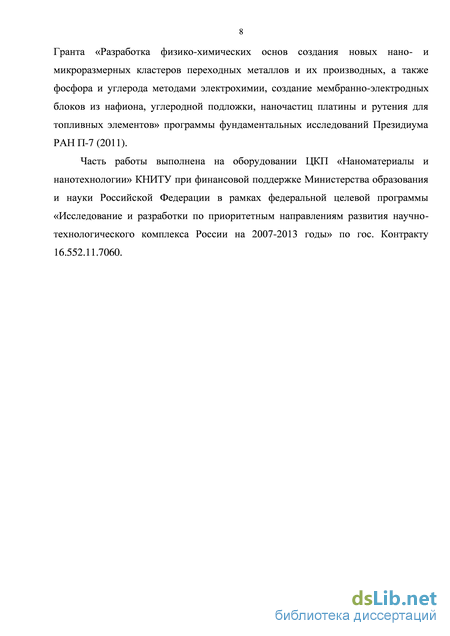 8

Гранта «Разработка физико-химических основ создания новых нано- и микроразмерных кластеров переходных металлов и их производных, а также фосфора и углерода методами электрохимии, создание мембранно-электродных блоков из нафиона, углеродной подложки, наночастиц платины и рутения для топливных элементов» программы фундаментальных исследований Президиума РАН П-7 (2011).

Часть работы выполнена на оборудовании ЦКП «Наноматериалы и нанотехнологии» КНИТУ при финансовой поддержке Министерства образования и науки Российской Федерации в рамках федеральной целевой программы «Исследование и разработки по приоритетным направлениям развития научно-технологического комплекса России на 2007-2013 годы» по гос. Контракту 16.552.11.7060.

dsLib.net
библиотека диссертаций